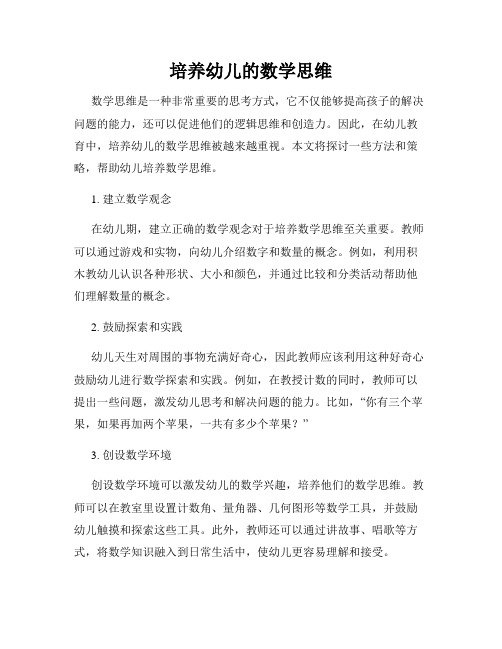 培养幼儿的数学思维

数学思维是一种非常重要的思考方式，它不仅能够提高孩子的解决问题的能力，还可以促进他们的逻辑思维和创造力。因此，在幼儿教育中，培养幼儿的数学思维被越来越重视。本文将探讨一些方法和策略，帮助幼儿培养数学思维。

1. 建立数学观念

在幼儿期，建立正确的数学观念对于培养数学思维至关重要。教师可以通过游戏和实物，向幼儿介绍数字和数量的概念。例如，利用积木教幼儿认识各种形状、大小和颜色，并通过比较和分类活动帮助他们理解数量的概念。

2. 鼓励探索和实践

幼儿天生对周围的事物充满好奇心，因此教师应该利用这种好奇心鼓励幼儿进行数学探索和实践。例如，在教授计数的同时，教师可以提出一些问题，激发幼儿思考和解决问题的能力。比如，“你有三个苹果，如果再加两个苹果，一共有多少个苹果？”

3. 创设数学环境

创设数学环境可以激发幼儿的数学兴趣，培养他们的数学思维。教师可以在教室里设置计数角、量角器、几何图形等数学工具，并鼓励幼儿触摸和探索这些工具。此外，教师还可以通过讲故事、唱歌等方式，将数学知识融入到日常生活中，使幼儿更容易理解和接受。